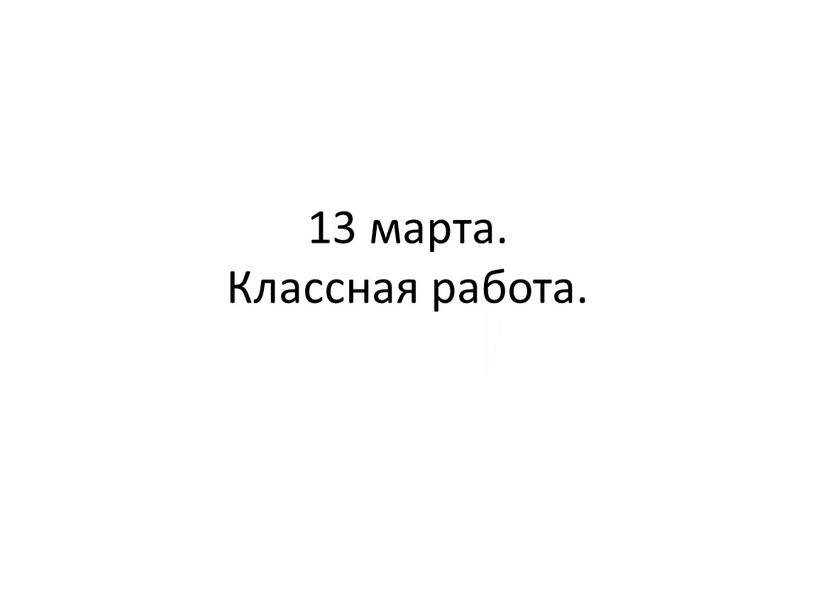 13 марта.
Классная работа.